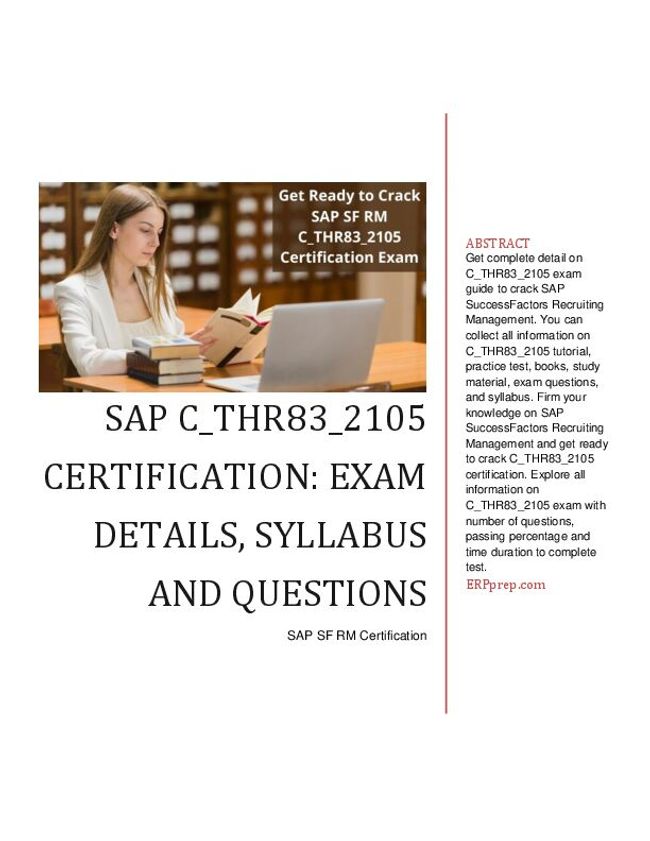 Get Ready to Crack
SAP SF RM
C_THR83_2105
Certification Exam

SAP C_THR83_2105 CERTIFICATION: EXAM DETAILS, SYLLABUS AND QUESTIONS

SAP SF RM Certification

ABSTRACT

Get complete detail on C_THR83_2105 exam guide to crack SAP SuccessFactors Recruiting Management. You can collect all information on C_THR83_2105 tutorial, practice test, books, study material, exam questions, and syllabus. Firm your knowledge on SAP SuccessFactors Recruiting Management and get ready to crack C_THR83_2105 certification. Explore all information on C_THR83_2105 exam with number of questions, passing percentage and time duration to complete test.

ERPprep.com